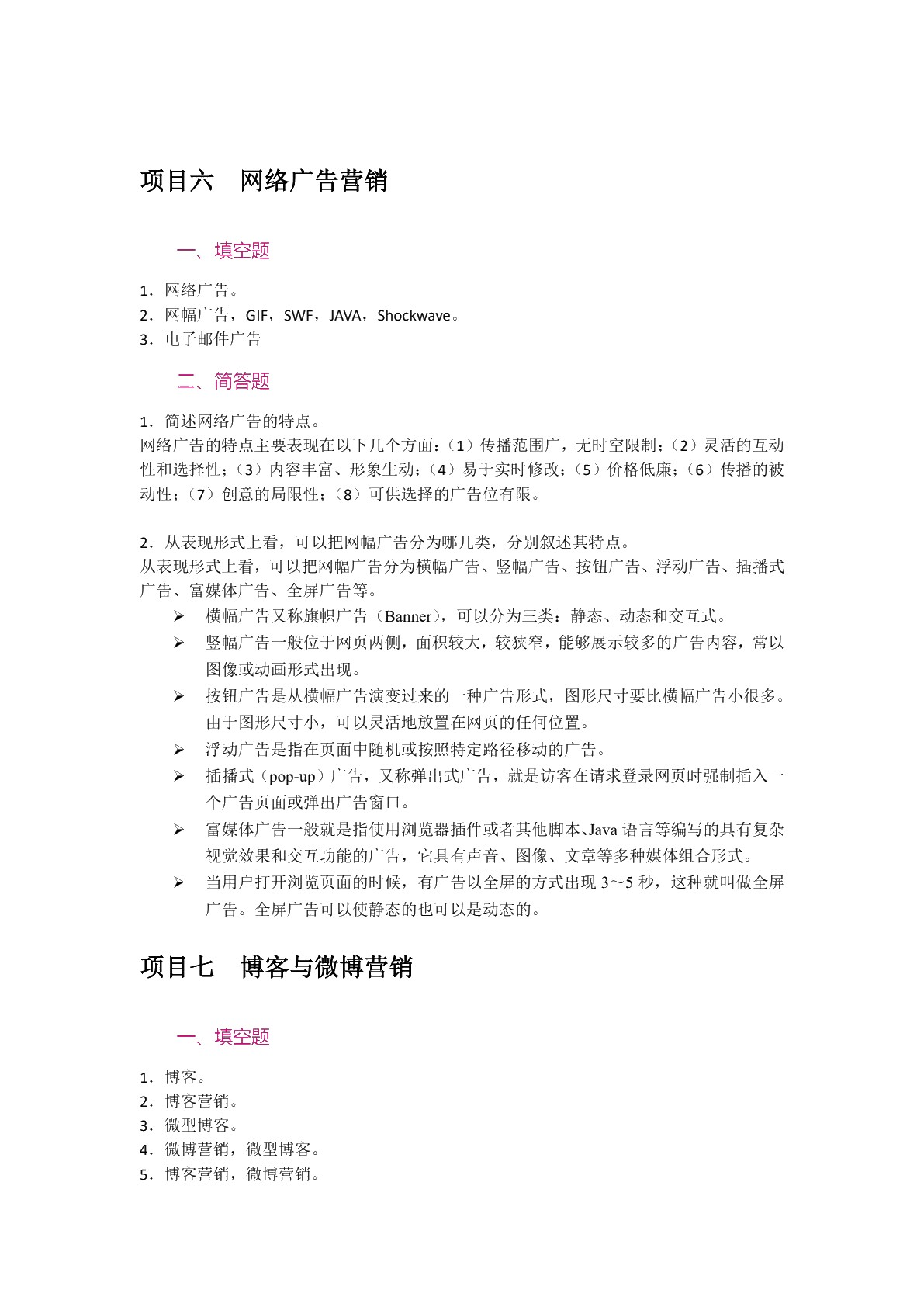 项目六 网络广告营销

一、填空题

1．网络广告。
2．网幅广告，GIF，SWF，JAVA，Shockwave。
3．电子邮件广告

二、简答题

1．简述网络广告的特点。
网络广告的特点主要表现在以下几个方面：（1）传播范围广，无时空限制；（2）灵活的互动性和选择性；（3）内容丰富、形象生动；（4）易于实时修改；（5）价格低廉；（6）传播的被动性；（7）创意的局限性；（8）可供选择的广告位有限。

2．从表现形式上看，可以把网幅广告分为哪几类，分别叙述其特点。
从表现形式上看，可以把网幅广告分为横幅广告、竖幅广告、按钮广告、浮动广告、插播式广告、富媒体广告、全屏广告等。
➢ 横幅广告又称旗帜广告（Banner），可以分为三类：静态、动态和交互式。
➢ 竖幅广告一般位于网页两侧，面积较大，较狭窄，能够展示较多的广告内容，常以图像或动画形式出现。
➢ 按钮广告是从横幅广告演变过来的一种广告形式，图形尺寸要比横幅广告小很多。由于图形尺寸小，可以灵活地放置在网页的任何位置。
➢ 浮动广告是指在页面中随机或按照特定路径移动的广告。
➢ 插播式（pop-up）广告，又称弹出式广告，就是访客在请求登录网页时强制插入一个广告页面或弹出广告窗口。
➢ 富媒体广告一般就是指使用浏览器插件或者其他脚本、Java语言等编写的具有复杂视觉效果和交互功能的广告，它具有声音、图像、文章等多种媒体组合形式。
➢ 当用户打开浏览页面的时候，有广告以全屏的方式出现3～5秒，这种就叫做全屏广告。全屏广告可以使静态的也可以是动态的。

项目七 博客与微博营销

一、填空题

1．博客。
2．博客营销。
3．微型博客。
4．微博营销，微型博客。
5．博客营销，微博营销。